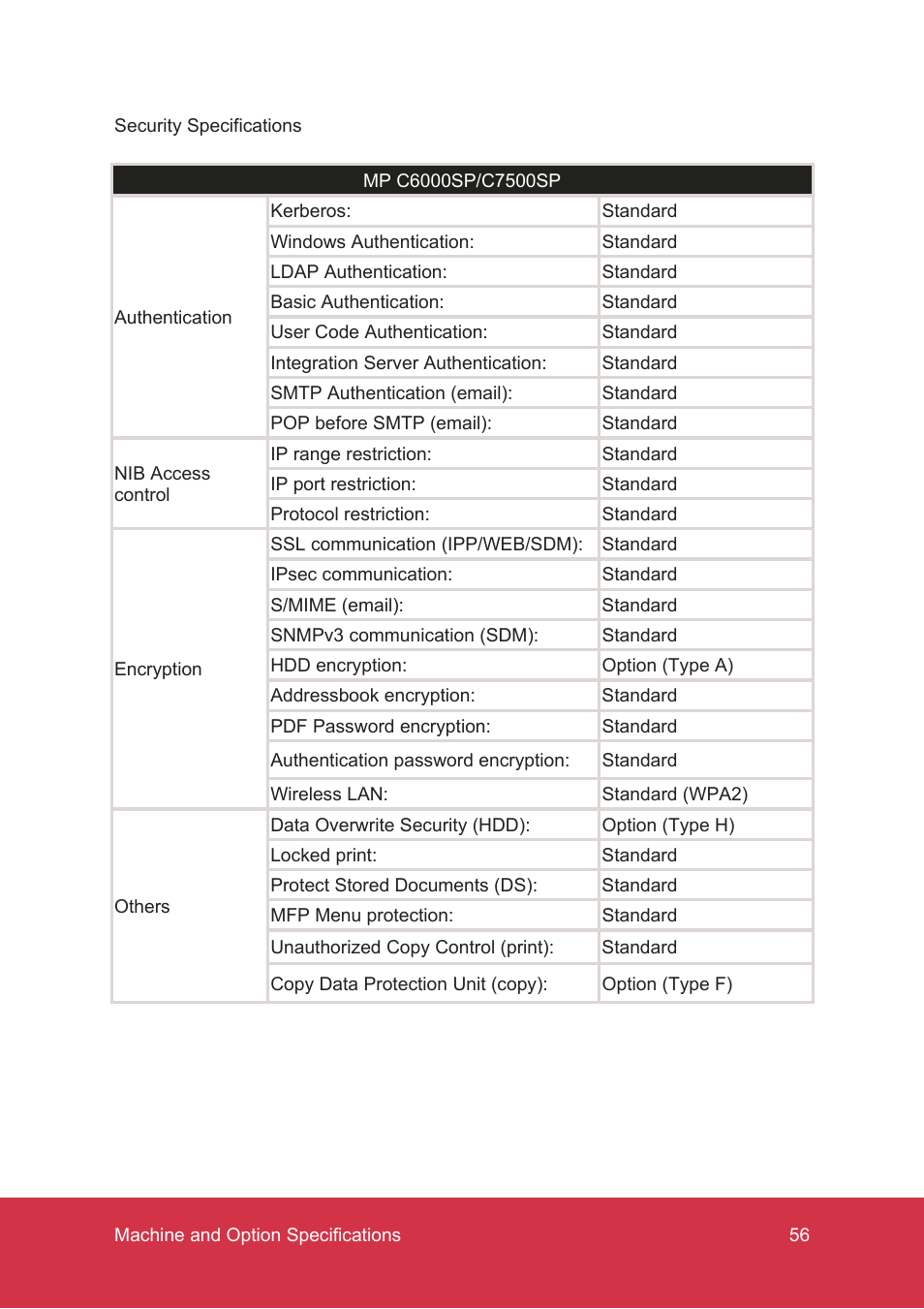 Security Specifications

| MP C6000SP/C7500SP | | |
|---|---|---|
| Authentication | Kerberos: | Standard |
| | Windows Authentication: | Standard |
| | LDAP Authentication: | Standard |
| | Basic Authentication: | Standard |
| | User Code Authentication: | Standard |
| | Integration Server Authentication: | Standard |
| | SMTP Authentication (email): | Standard |
| | POP before SMTP (email): | Standard |
| NIB Access control | IP range restriction: | Standard |
| | IP port restriction: | Standard |
| | Protocol restriction: | Standard |
| Encryption | SSL communication (IPP/WEB/SDM): | Standard |
| | IPsec communication: | Standard |
| | S/MIME (email): | Standard |
| | SNMPv3 communication (SDM): | Standard |
| | HDD encryption: | Option (Type A) |
| | Addressbook encryption: | Standard |
| | PDF Password encryption: | Standard |
| | Authentication password encryption: | Standard |
| | Wireless LAN: | Standard (WPA2) |
| Others | Data Overwrite Security (HDD): | Option (Type H) |
| | Locked print: | Standard |
| | Protect Stored Documents (DS): | Standard |
| | MFP Menu protection: | Standard |
| | Unauthorized Copy Control (print): | Standard |
| | Copy Data Protection Unit (copy): | Option (Type F) |

Machine and Option Specifications 56